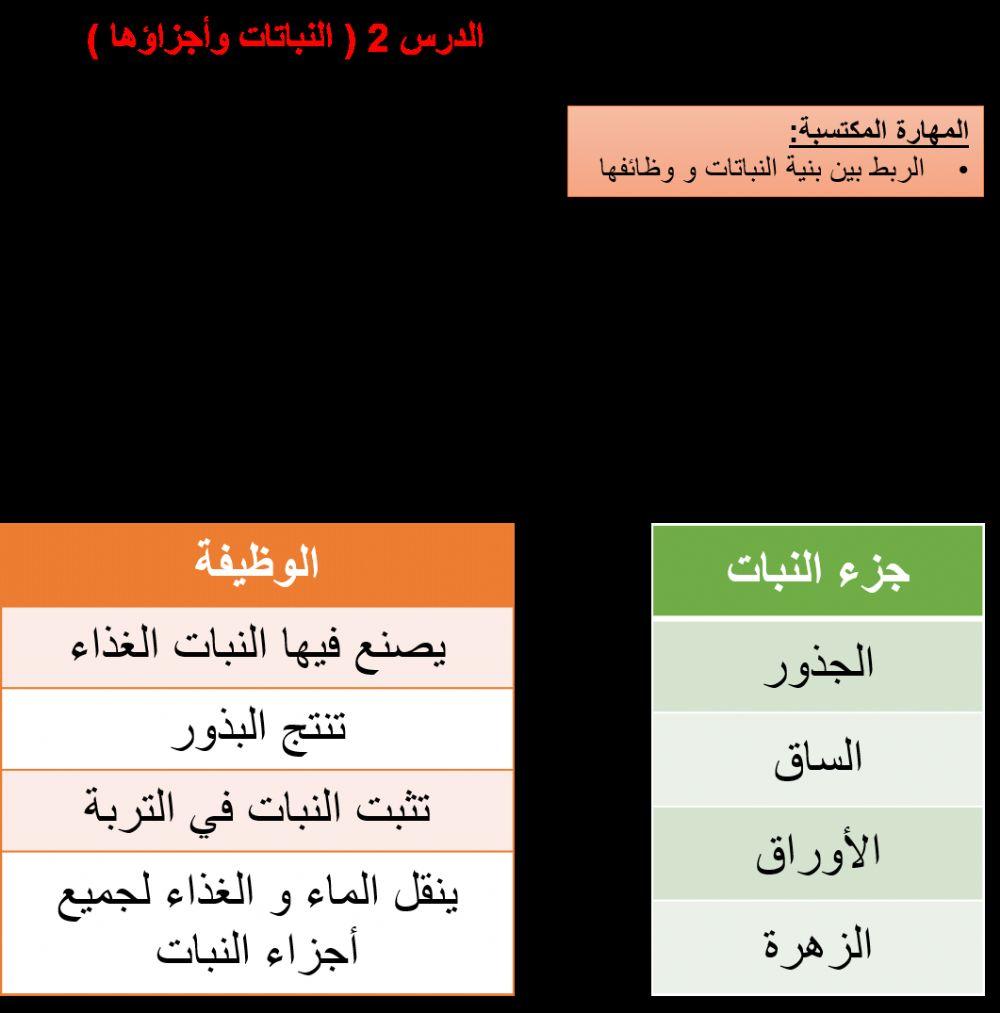 الدرس 2 ( النباتات وأجزاؤها )

المهارة المكتسبة:
• الربط بين بنية النباتات و وظائفها

| جزء النبات |
|---|
| الجذور |
| الساق |
| الأوراق |
| الزهرة |

| الوظيفة |
|---|
| يصنع فيها النبات الغذاء |
| تنتج البذور |
| تثبت النبات في التربة |
| ينقل الماء و الغذاء لجميع أجزاء النبات |